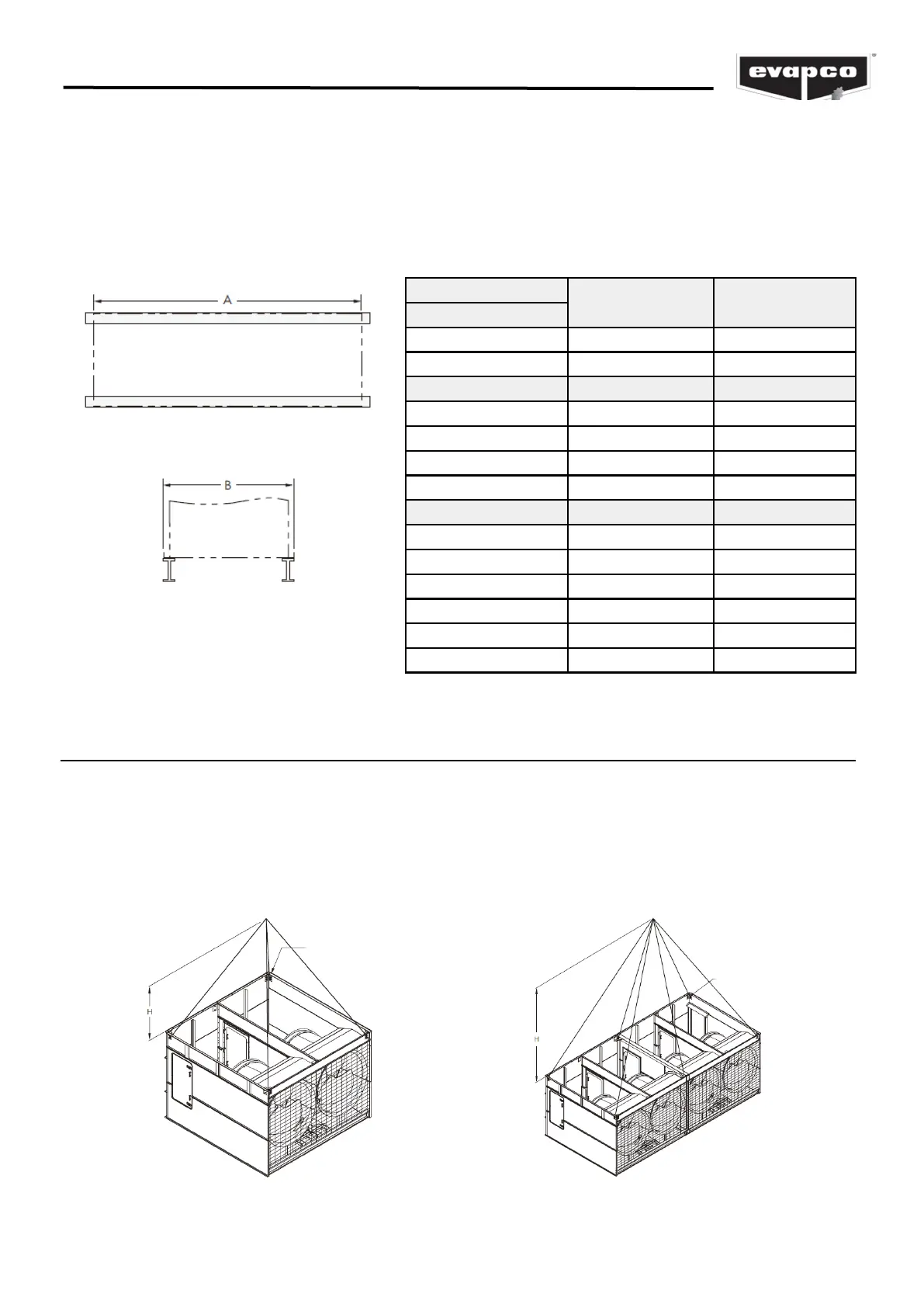 evapco

A

B

H

H